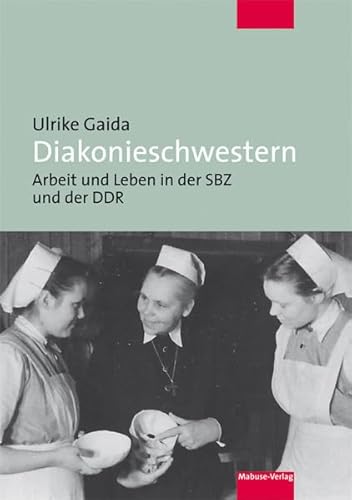 Ulrike Gaida

Diakonieschwestern

Arbeit und Leben in der SBZ und der DDR

Mabuse-Verlag